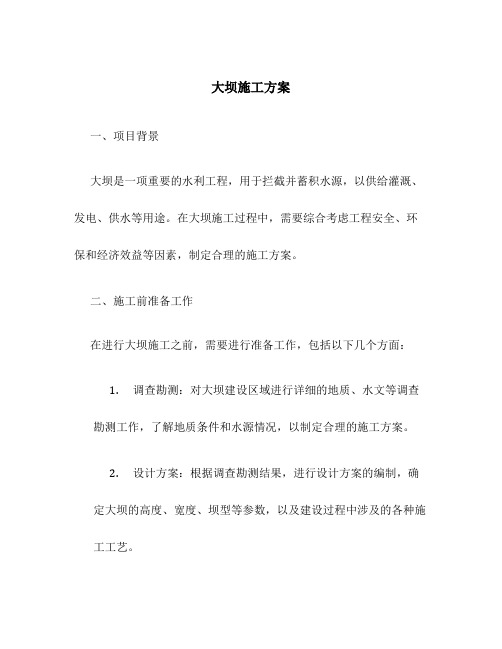 大坝施工方案

一、项目背景

大坝是一项重要的水利工程，用于拦截并蓄积水源，以供给灌溉、发电、供水等用途。在大坝施工过程中，需要综合考虑工程安全、环保和经济效益等因素，制定合理的施工方案。

二、施工前准备工作

在进行大坝施工之前，需要进行准备工作，包括以下几个方面：

1. 调查勘测：对大坝建设区域进行详细的地质、水文等调查勘测工作，了解地质条件和水源情况，以制定合理的施工方案。

2. 设计方案：根据调查勘测结果，进行设计方案的编制，确定大坝的高度、宽度、坝型等参数，以及建设过程中涉及的各种施工工艺。